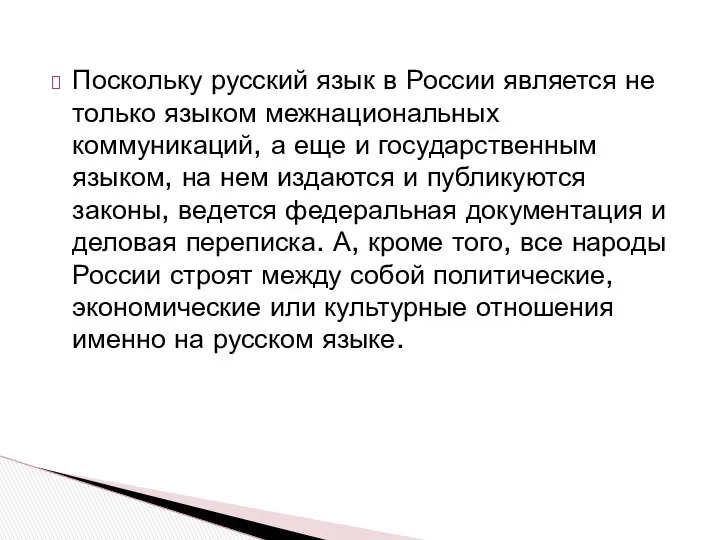 Поскольку русский язык в России является не только языком межнациональных коммуникаций, а еще и государственным языком, на нем издаются и публикуются законы, ведется федеральная документация и деловая переписка. А, кроме того, все народы России строят между собой политические, экономические или культурные отношения именно на русском языке.